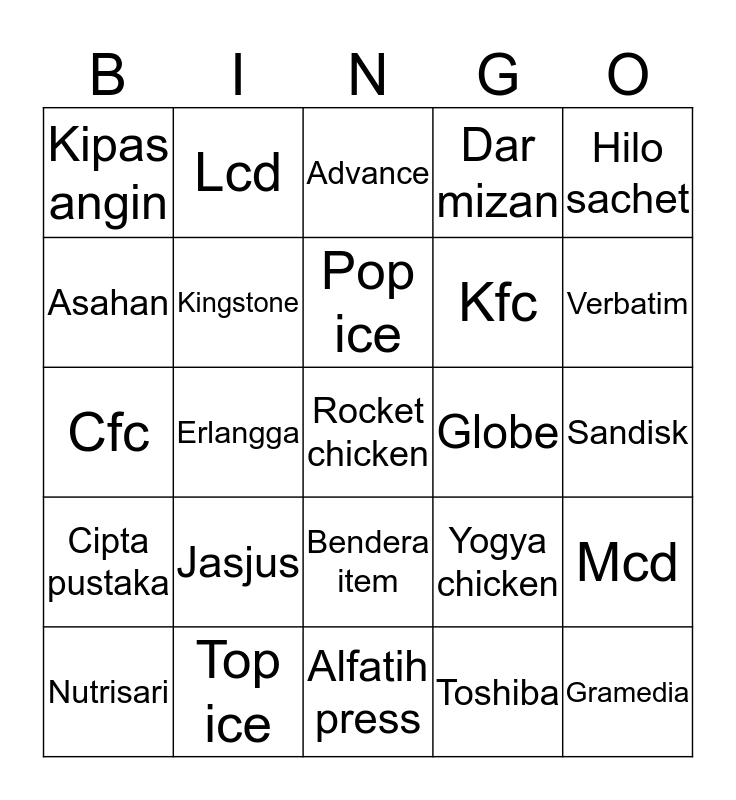 | B | I | N | G | O |
|---|---|---|---|---|
| Kipas angin | Lcd | Advance | Dar mizan | Hilo sachet |
| Asahan | Kingstone | Pop ice | Kfc | Verbatim |
| Cfc | Erlangga | Rocket chicken | Globe | Sandisk |
| Cipta pustaka | Jasjus | Bendera item | Yogya chicken | Mcd |
| Nutrisari | Top ice | Alfatih press | Toshiba | Gramedia |